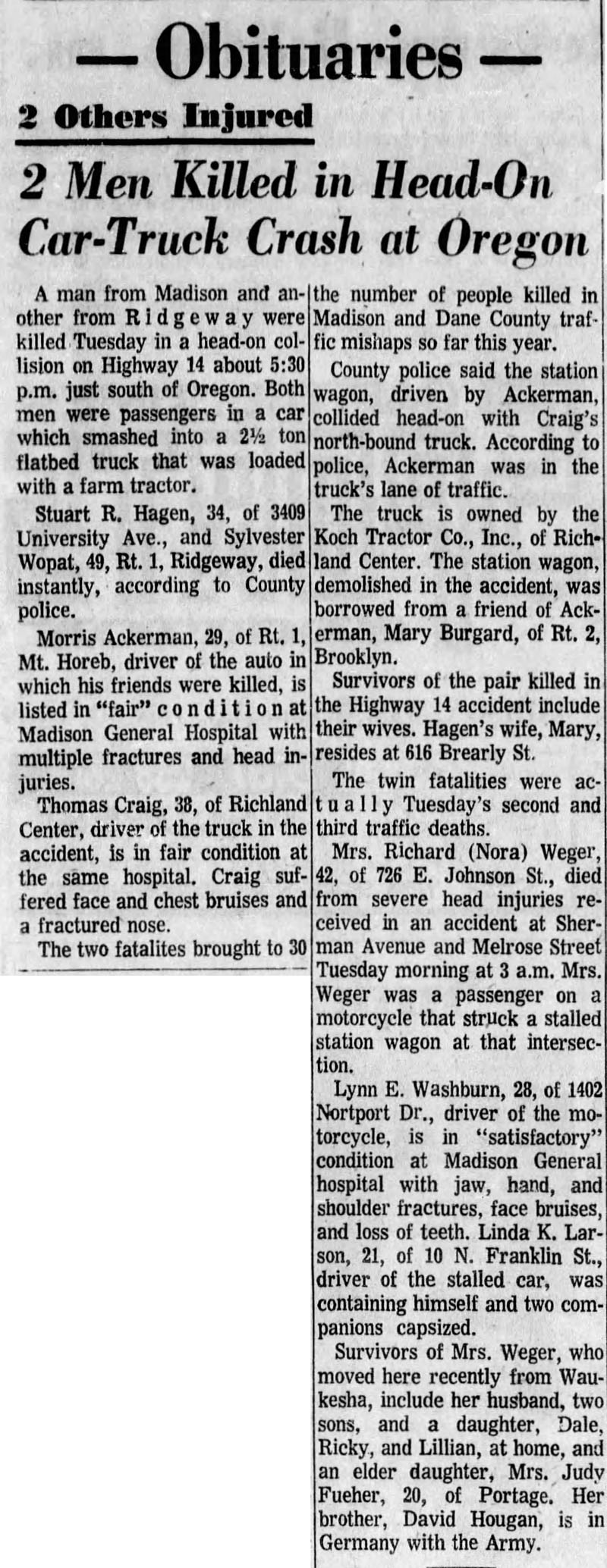 — Obituaries —

2 Others Injured

2 Men Killed in Head-On Car-Truck Crash at Oregon

A man from Madison and another from Ridgeway were killed Tuesday in a head-on collision on Highway 14 about 5:30 p.m. just south of Oregon. Both men were passengers in a car which smashed into a 2½ ton flatbed truck that was loaded with a farm tractor.

Stuart R. Hagen, 34, of 3409 University Ave., and Sylvester Wopat, 49, Rt. 1, Ridgeway, died instantly, according to County police.

Morris Ackerman, 29, of Rt. 1, Mt. Horeb, driver of the auto in which his friends were killed, is listed in "fair" condition at Madison General Hospital with multiple fractures and head injuries.

Thomas Craig, 38, of Richland Center, driver of the truck in the accident, is in fair condition at the same hospital. Craig suffered face and chest bruises and a fractured nose.

The two fatalites brought to 30 the number of people killed in Madison and Dane County traffic mishaps so far this year.

County police said the station wagon, driven by Ackerman, collided head-on with Craig's north-bound truck. According to police, Ackerman was in the truck's lane of traffic.

The truck is owned by the Koch Tractor Co., Inc., of Richland Center. The station wagon, demolished in the accident, was borrowed from a friend of Ackerman, Mary Burgard, of Rt. 2, Brooklyn.

Survivors of the pair killed in the Highway 14 accident include their wives. Hagen's wife, Mary, resides at 616 Brearly St.

The twin fatalities were actually Tuesday's second and third traffic deaths.

Mrs. Richard (Nora) Weger, 42, of 726 E. Johnson St., died from severe head injuries received in an accident at Sherman Avenue and Melrose Street Tuesday morning at 3 a.m. Mrs. Weger was a passenger on a motorcycle that struck a stalled station wagon at that intersection.

Lynn E. Washburn, 28, of 1402 Nortport Dr., driver of the motorcycle, is in "satisfactory" condition at Madison General hospital with jaw, hand, and shoulder fractures, face bruises, and loss of teeth. Linda K. Larson, 21, of 10 N. Franklin St., driver of the stalled car, was containing himself and two companions capsized.

Survivors of Mrs. Weger, who moved here recently from Waukesha, include her husband, two sons, and a daughter, Dale, Ricky, and Lillian, at home, and an elder daughter, Mrs. Judy Fueher, 20, of Portage. Her brother, David Hougan, is in Germany with the Army.